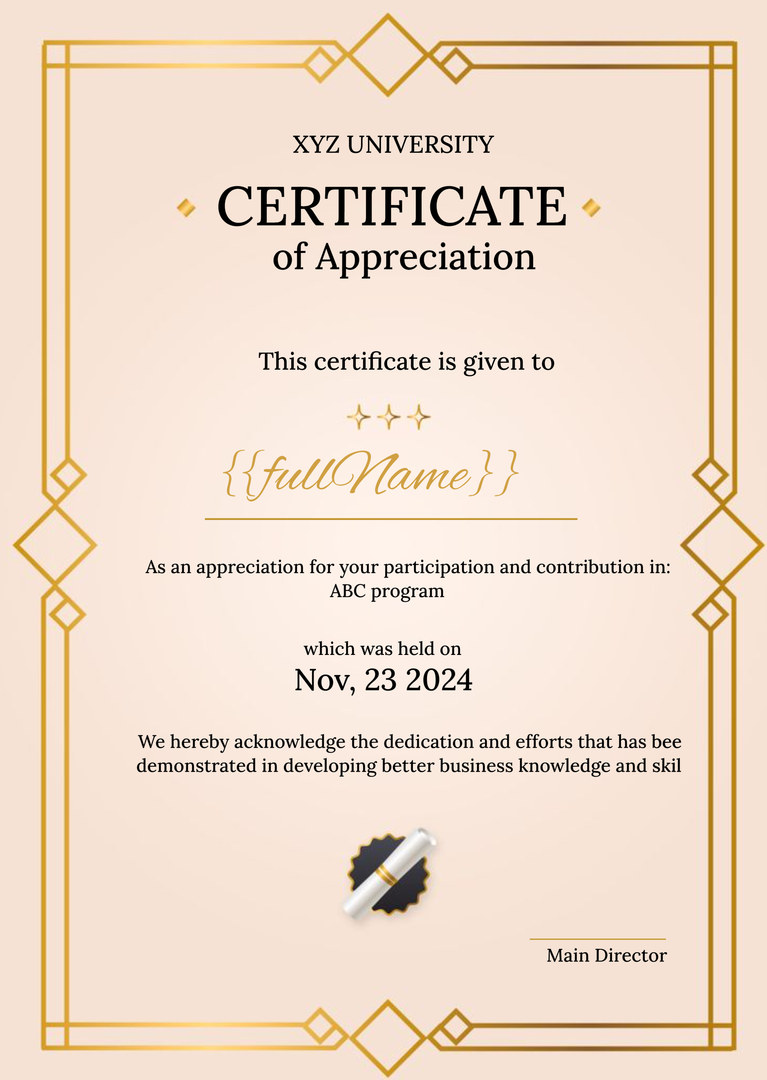 XYZ UNIVERSITY

CERTIFICATE
of Appreciation

This certificate is given to

{{fullName}}

As an appreciation for your participation and contribution in:
ABC program

which was held on
Nov, 23 2024

We hereby acknowledge the dedication and efforts that has bee demonstrated in developing better business knowledge and skil

Main Director